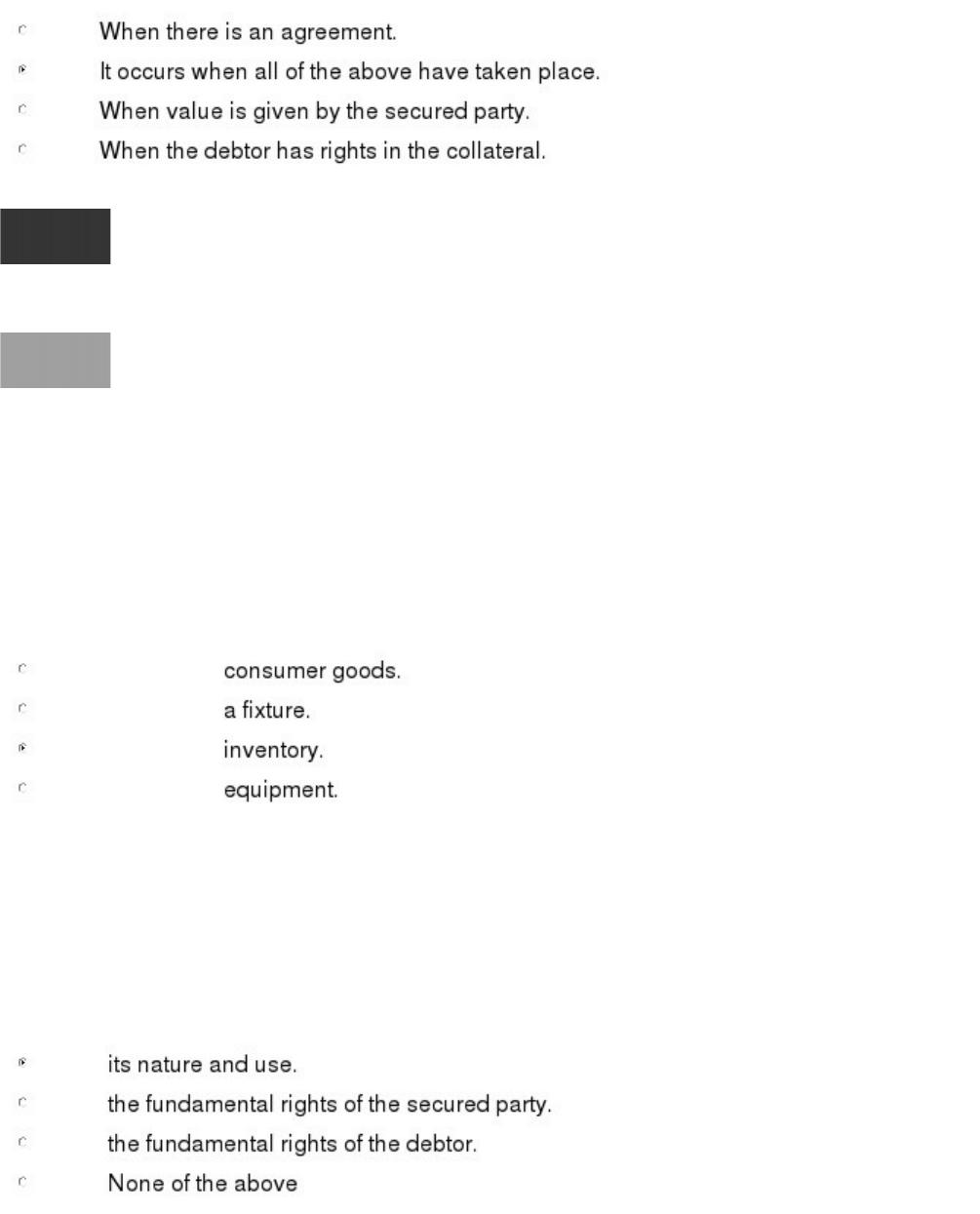 When there is an agreement.
It occurs when all of the above have taken place.
When value is given by the secured party.
When the debtor has rights in the collateral.

consumer goods.
a fixture.
inventory.
equipment.

its nature and use.
the fundamental rights of the secured party.
the fundamental rights of the debtor.
None of the above